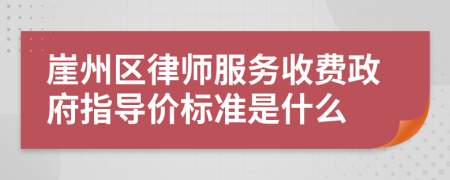 崖州区律师服务收费政府指导价标准是什么